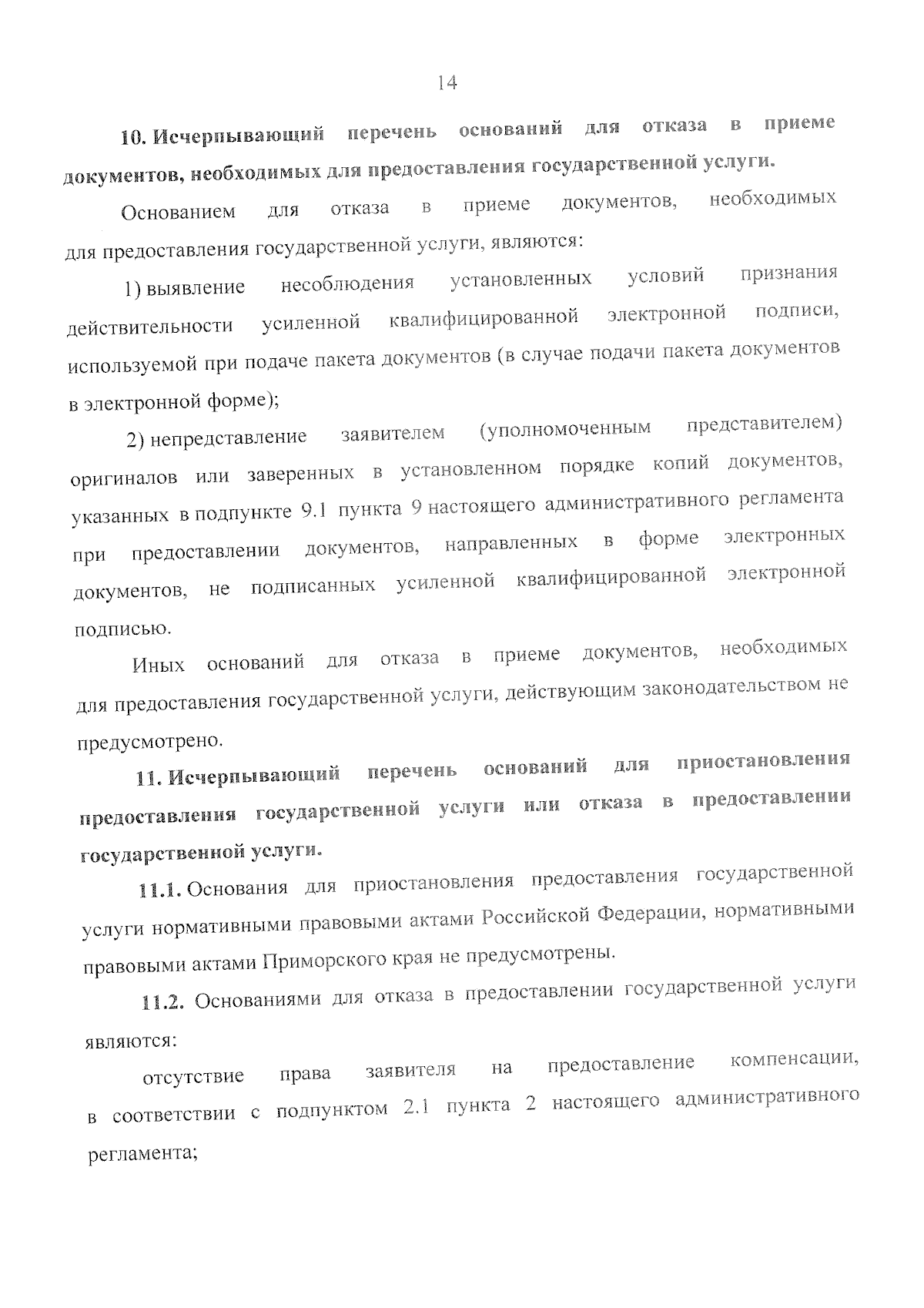 14

10. Исчерпывающий перечень оснований для отказа в приеме документов, необходимых для предоставления государственной услуги.

Основанием для отказа в приеме документов, необходимых для предоставления государственной услуги, являются:

1) выявление несоблюдения установленных условий признания действительности усиленной квалифицированной электронной подписи, используемой при подаче пакета документов (в случае подачи пакета документов в электронной форме);

2) непредставление заявителем (уполномоченным представителем) оригиналов или заверенных в установленном порядке копий документов, указанных в подпункте 9.1 пункта 9 настоящего административного регламента при предоставлении документов, направленных в форме электронных документов, не подписанных усиленной квалифицированной электронной подписью.

Иных оснований для отказа в приеме документов, необходимых для предоставления государственной услуги, действующим законодательством не предусмотрено.

11. Исчерпывающий перечень оснований для приостановления предоставления государственной услуги или отказа в предоставлении государственной услуги.

11.1. Основания для приостановления предоставления государственной услуги нормативными правовыми актами Российской Федерации, нормативными правовыми актами Приморского края не предусмотрены.

11.2. Основаниями для отказа в предоставлении государственной услуги являются:

отсутствие права заявителя на предоставление компенсации, в соответствии с подпунктом 2.1 пункта 2 настоящего административного регламента;